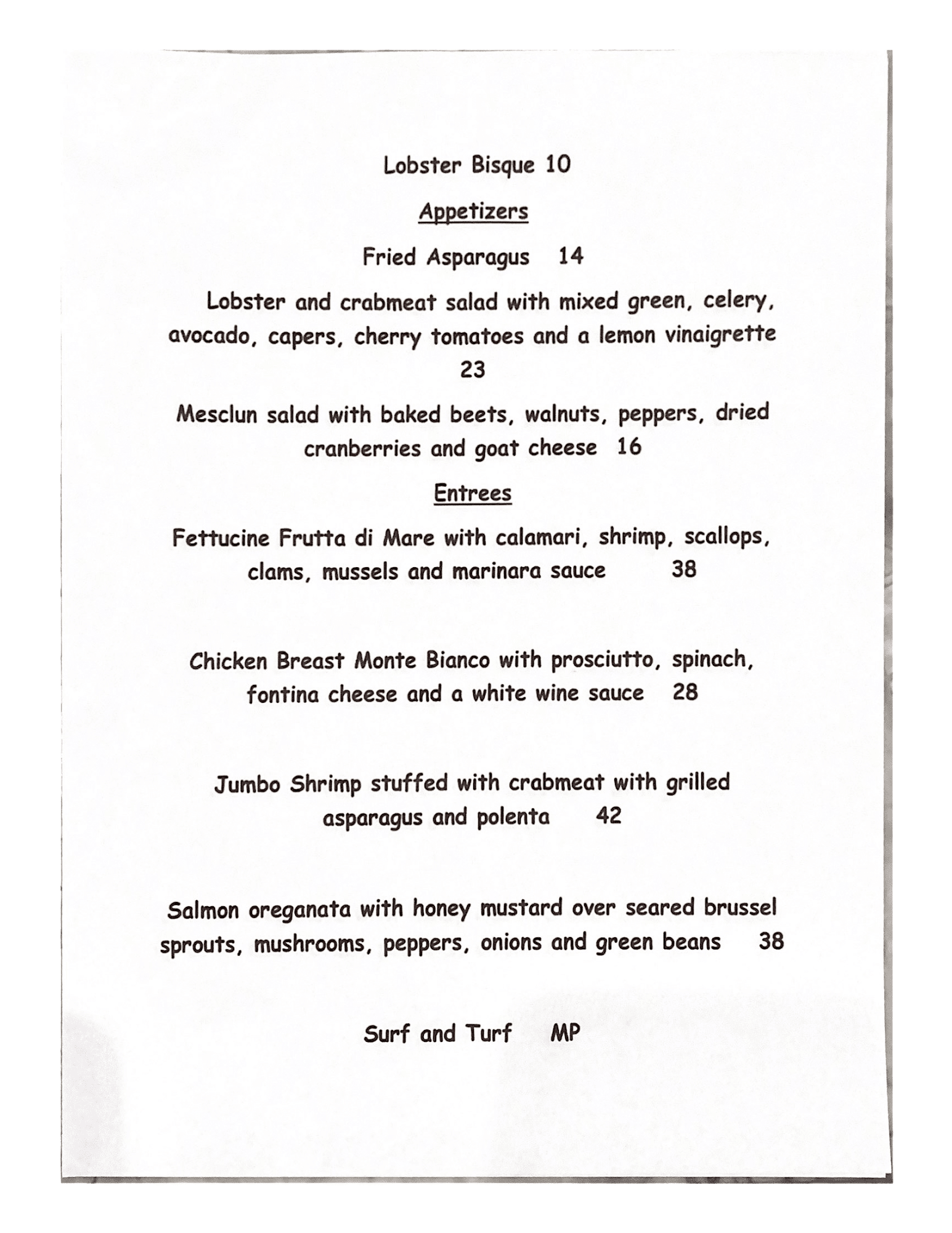 Lobster Bisque 10

Appetizers

Fried Asparagus 14

Lobster and crabmeat salad with mixed green, celery, avocado, capers, cherry tomatoes and a lemon vinaigrette 23

Mesclun salad with baked beets, walnuts, peppers, dried cranberries and goat cheese 16

Entrees

Fettucine Frutta di Mare with calamari, shrimp, scallops, clams, mussels and marinara sauce 38

Chicken Breast Monte Bianco with prosciutto, spinach, fontina cheese and a white wine sauce 28

Jumbo Shrimp stuffed with crabmeat with grilled asparagus and polenta 42

Salmon oreganata with honey mustard over seared brussel sprouts, mushrooms, peppers, onions and green beans 38

Surf and Turf MP